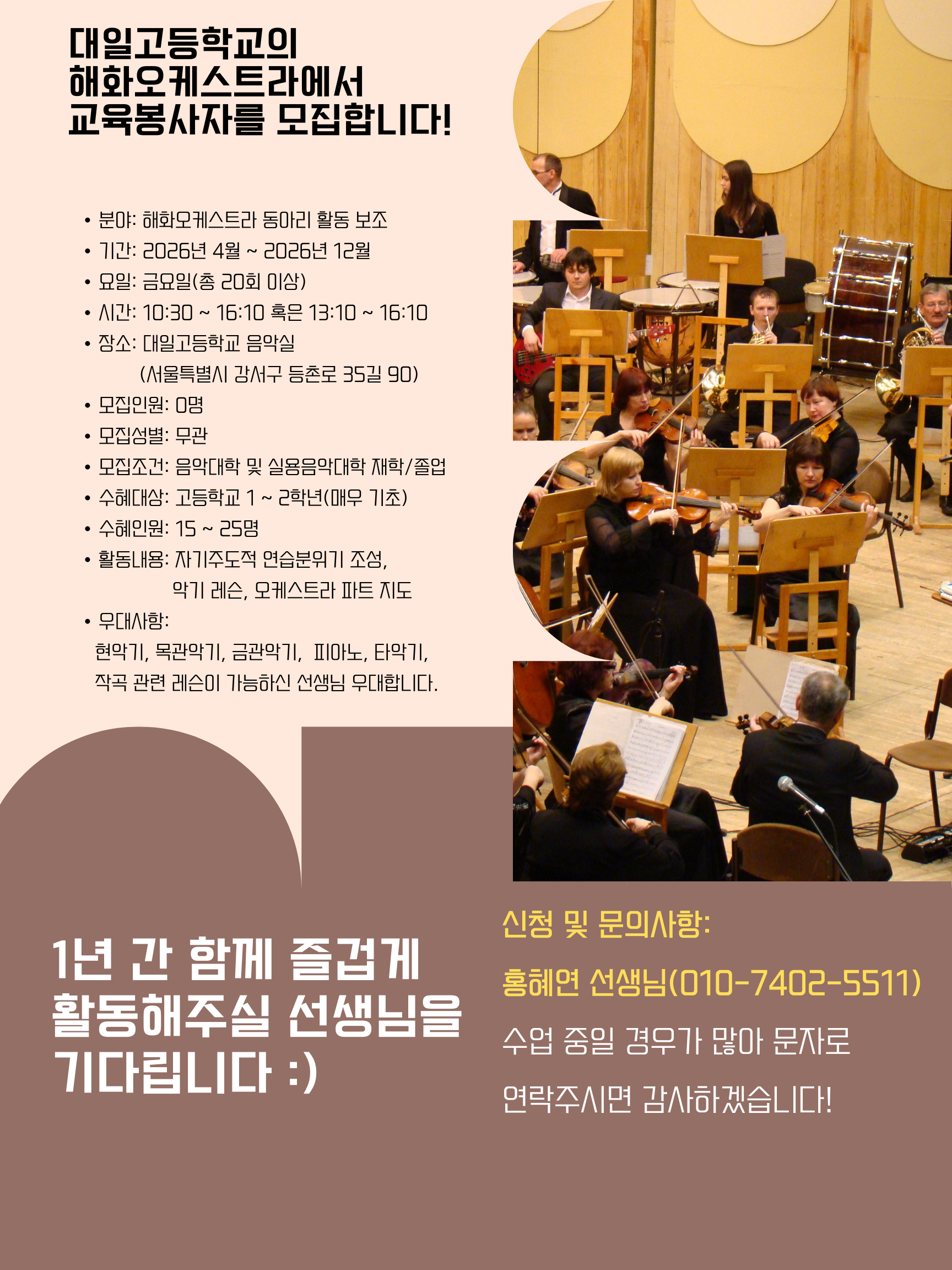 대일고등학교의
해화오케스트라에서
교육봉사자를 모집합니다!

• 분야: 해화오케스트라 동아리 활동 보조
• 기간: 2026년 4월 ~ 2026년 12월
• 요일: 금요일(총 20회 이상)
• 시간: 10:30 ~ 16:10 혹은 13:10 ~ 16:10
• 장소: 대일고등학교 음악실
(서울특별시 강서구 등촌로 35길 90)
• 모집인원: 0명
• 모집성별: 무관
• 모집조건: 음악대학 및 실용음악대학 재학/졸업
• 수혜대상: 고등학교 1 ~ 2학년(매우 기초)
• 수혜인원: 15 ~ 25명
• 활동내용: 자기주도적 연습분위기 조성,
악기 레슨, 오케스트라 파트 지도
• 우대사항:
현악기, 목관악기, 금관악기, 피아노, 타악기,
작곡 관련 레슨이 가능하신 선생님 우대합니다.

1년 간 함께 즐겁게
활동해주실 선생님을
기다립니다 :)

신청 및 문의사항:
홍혜연 선생님(010-7402-5511)
수업 중일 경우가 많아 문자로
연락주시면 감사하겠습니다!